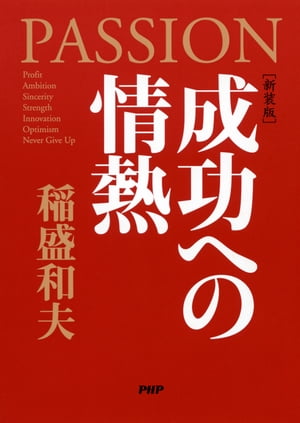 PASSION

Profit
Ambition
Sincerity
Strength
Innovation
Optimism
Never Give Up

［新装版］
成功への情熱

稲盛和夫

PHP